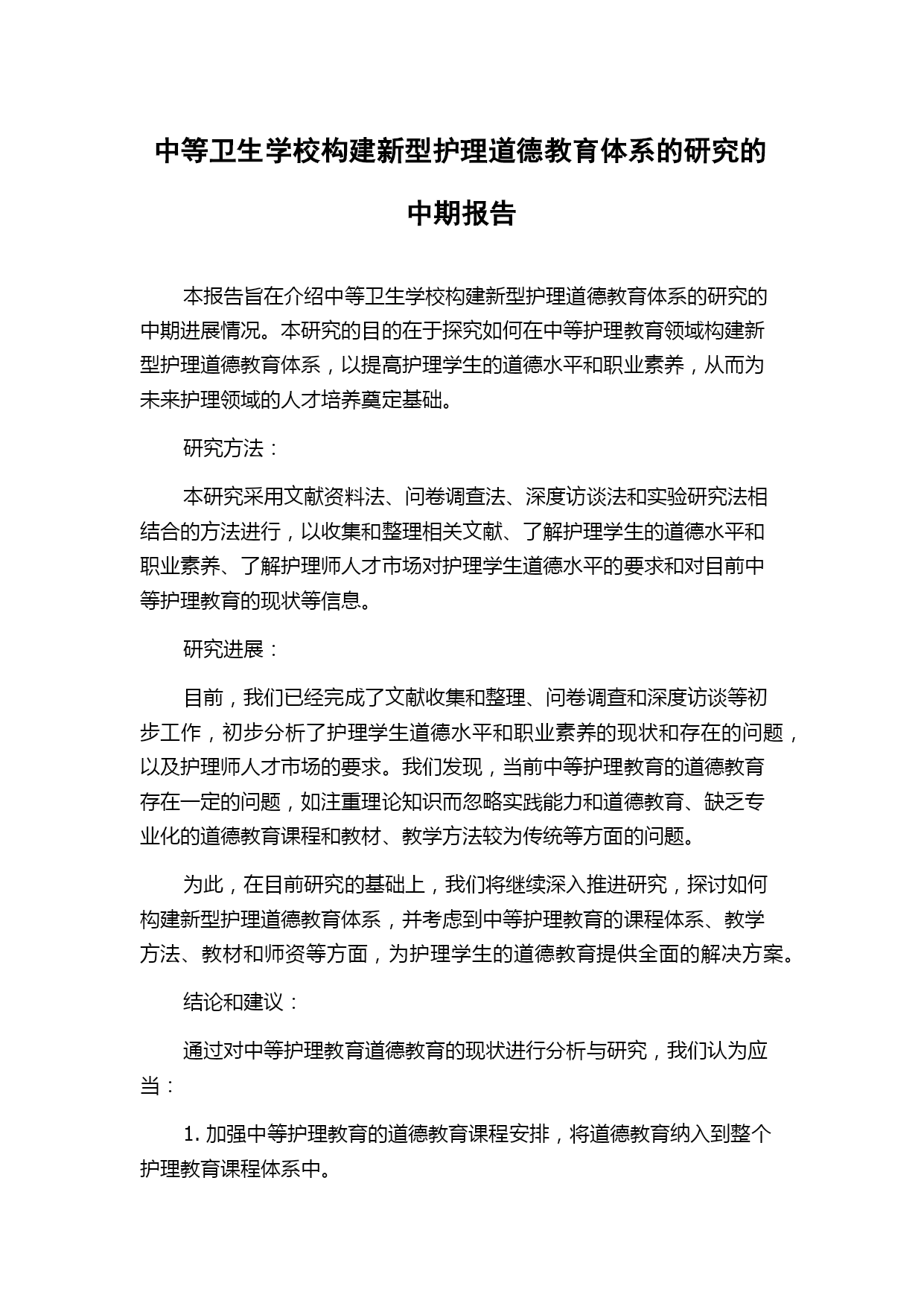 中等卫生学校构建新型护理道德教育体系的研究的中期报告

本报告旨在介绍中等卫生学校构建新型护理道德教育体系的研究的中期进展情况。本研究的目的在于探究如何在中等护理教育领域构建新型护理道德教育体系，以提高护理学生的道德水平和职业素养，从而为未来护理领域的人才培养奠定基础。

研究方法：

本研究采用文献资料法、问卷调查法、深度访谈法和实验研究法相结合的方法进行，以收集和整理相关文献、了解护理学生的道德水平和职业素养、了解护理师人才市场对护理学生道德水平的要求和对目前中等护理教育的现状等信息。

研究进展：

目前，我们已经完成了文献收集和整理、问卷调查和深度访谈等初步工作，初步分析了护理学生道德水平和职业素养的现状和存在的问题，以及护理师人才市场的要求。我们发现，当前中等护理教育的道德教育存在一定的问题，如注重理论知识而忽略实践能力和道德教育、缺乏专业化的道德教育课程和教材、教学方法较为传统等方面的问题。

为此，在目前研究的基础上，我们将继续深入推进研究，探讨如何构建新型护理道德教育体系，并考虑到中等护理教育的课程体系、教学方法、教材和师资等方面，为护理学生的道德教育提供全面的解决方案。

结论和建议：

通过对中等护理教育道德教育的现状进行分析与研究，我们认为应当：

1. 加强中等护理教育的道德教育课程安排，将道德教育纳入到整个护理教育课程体系中。